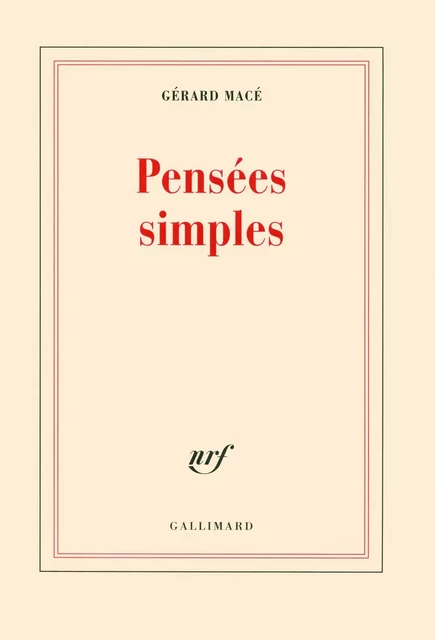 GÉRARD MACÉ

Pensées simples

nrf

GALLIMARD